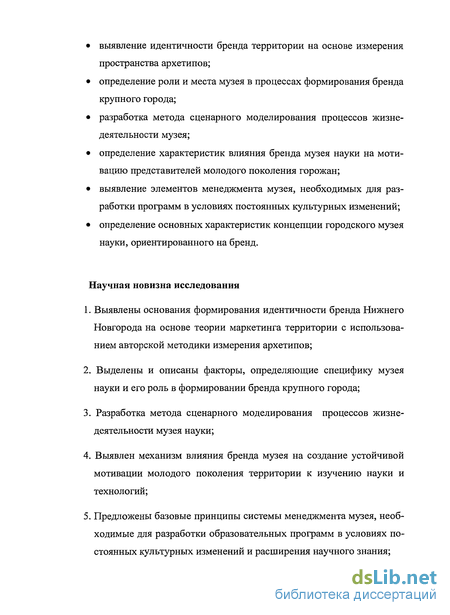 • выявление идентичности бренда территории на основе измерения пространства архетипов;

• определение роли и места музея в процессах формирования бренда крупного города;

• разработка метода сценарного моделирования процессов жизнедеятельности музея;

• определение характеристик влияния бренда музея науки на мотивацию представителей молодого поколения горожан;

• выявление элементов менеджмента музея, необходимых для разработки программ в условиях постоянных культурных изменений;

• определение основных характеристик концепции городского музея науки, ориентированного на бренд.

Научная новизна исследования

1. Выявлены основания формирования идентичности бренда Нижнего Новгорода на основе теории маркетинга территории с использованием авторской методики измерения архетипов;

2. Выделены и описаны факторы, определяющие специфику музея науки и его роль в формировании бренда крупного города;

3. Разработка метода сценарного моделирования процессов жизнедеятельности музея науки;

4. Выявлен механизм влияния бренда музея на создание устойчивой мотивации молодого поколения территории к изучению науки и технологий;

5. Предложены базовые принципы системы менеджмента музея, необходимые для разработки образовательных программ в условиях постоянных культурных изменений и расширения научного знания;

dsLib.net
библиотека диссертаций